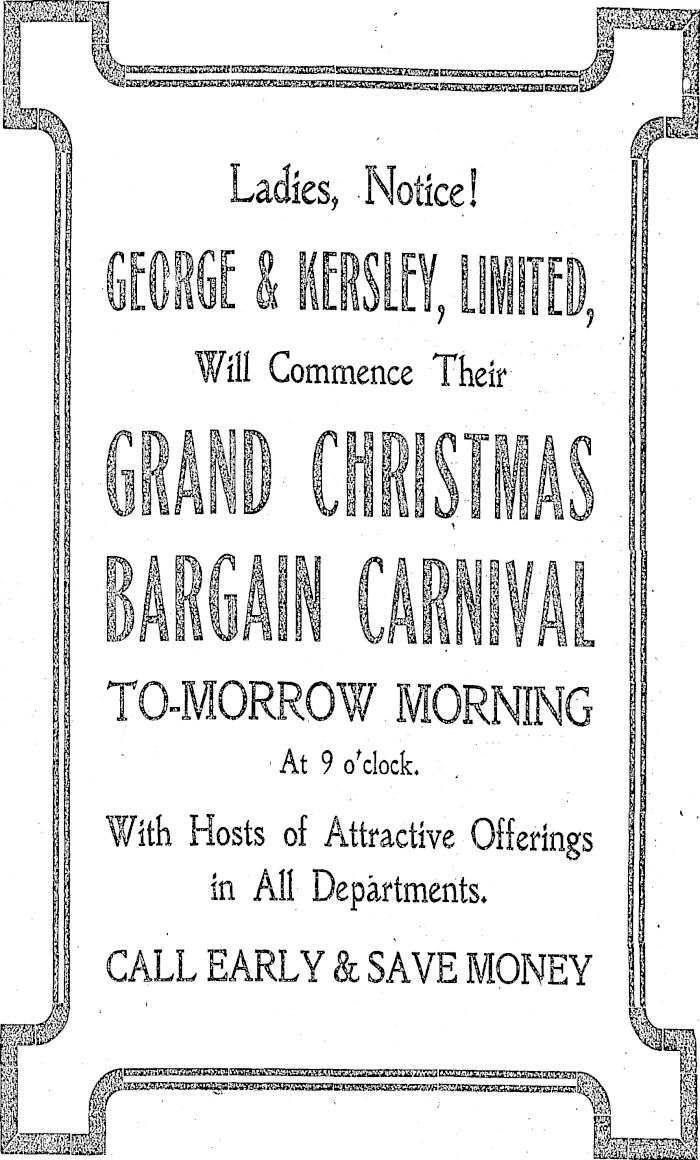 Ladies, Notice!

GEORGE & KERSLEY, LIMITED,

Will Commence Their

GRAND CHRISTMAS BARGAIN CARNIVAL

TO-MORROW MORNING

At 9 o'clock.

With Hosts of Attractive Offerings in All Departments.

CALL EARLY & SAVE MONEY